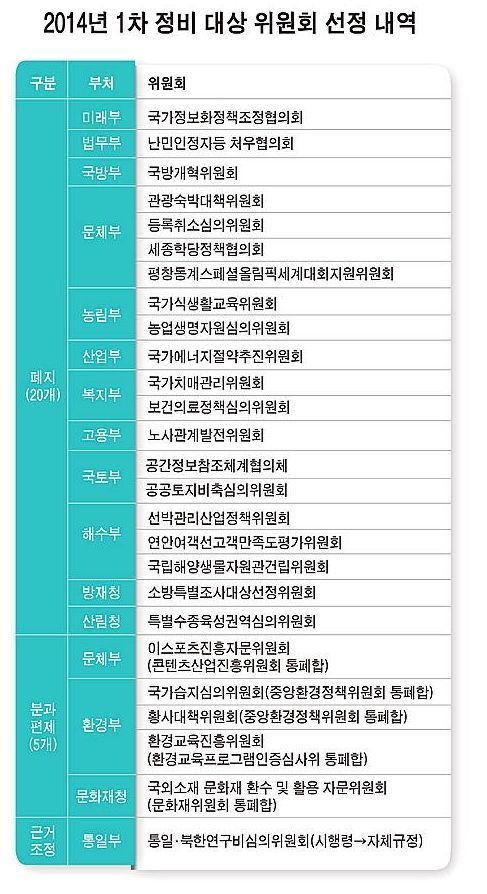 2014년 1차 정비 대상 위원회 선정 내역

| 구분 | 부처 | 위원회 |
|---|---|---|
| 폐지 (20개) | 미래부 | 국가정보화정책조정협의회 |
| | 법무부 | 난민인정자등 처우협의회 |
| | 국방부 | 국방개혁위원회 |
| | 문체부 | 관광숙박대책위원회 |
| | | 등록취소심의위원회 |
| | | 세종학당정책협의회 |
| | | 평창동계스페셜올림픽세계대회지원위원회 |
| | 농림부 | 국가식생활교육위원회 |
| | | 농업생명자원심의위원회 |
| | 산업부 | 국가에너지절약추진위원회 |
| | 복지부 | 국가치매관리위원회 |
| | | 보건의료정책심의위원회 |
| | 고용부 | 노사관계발전위원회 |
| | 국토부 | 공간정보참조체계협의체 |
| | | 공공토지비축심의위원회 |
| | 해수부 | 선박관리산업정책위원회 |
| | | 연안여객선고객만족도평가위원회 |
| | | 국립해양생물자원관건립위원회 |
| | 방재청 | 소방특별조사대상선정위원회 |
| | 산림청 | 특별수종육성권역심의위원회 |
| 분과 편제 (5개) | 문체부 | 이스포츠진흥자문위원회 (콘텐츠산업진흥위원회 통폐합) |
| | 환경부 | 국가습지심의위원회(중앙환경정책위원회 통폐합) |
| | | 황사대책위원회(중앙환경정책위원회 통폐합) |
| | | 환경교육진흥위원회 (환경교육프로그램인증심사위 통폐합) |
| | 문화재청 | 국외소재 문화재 환수 및 활용 자문위원회 (문화재위원회 통폐합) |
| 근거 조정 | 통일부 | 통일·북한연구비심의위원회(시행령→자체규정) |